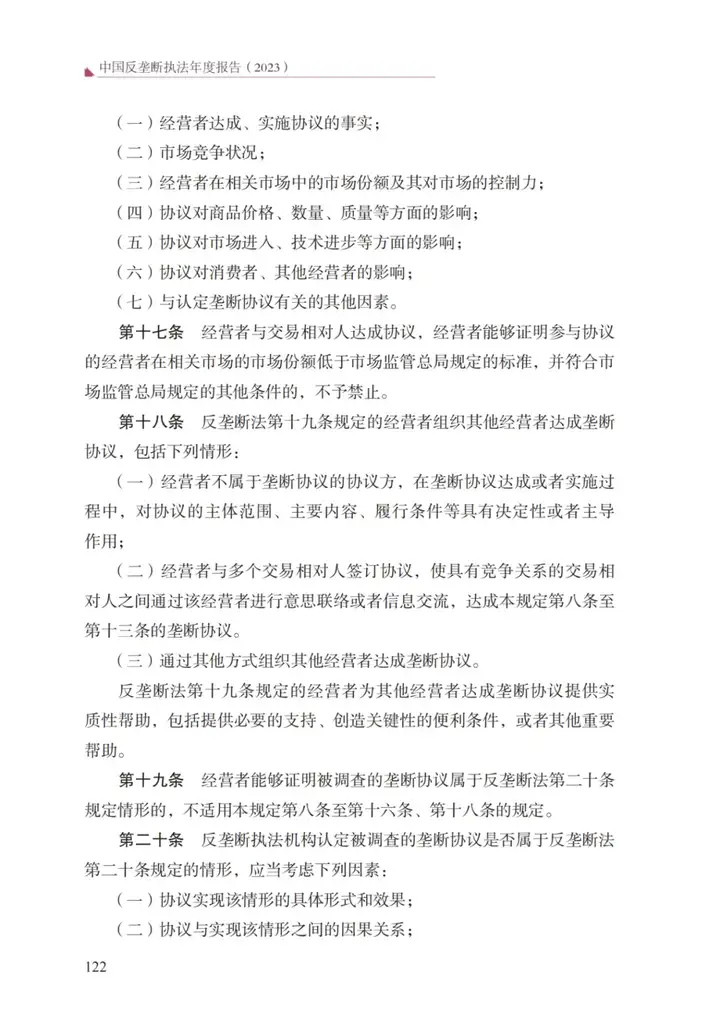 中国反垄断执法年度报告（2023）

（一）经营者达成、实施协议的事实；

（二）市场竞争状况；

（三）经营者在相关市场中的市场份额及其对市场的控制力；

（四）协议对商品价格、数量、质量等方面的影响；

（五）协议对市场进入、技术进步等方面的影响；

（六）协议对消费者、其他经营者的影响；

（七）与认定垄断协议有关的其他因素。

第十七条　经营者与交易相对人达成协议，经营者能够证明参与协议的经营者在相关市场的市场份额低于市场监管总局规定的标准，并符合市场监管总局规定的其他条件的，不予禁止。

第十八条　反垄断法第十九条规定的经营者组织其他经营者达成垄断协议，包括下列情形：

（一）经营者不属于垄断协议的协议方，在垄断协议达成或者实施过程中，对协议的主体范围、主要内容、履行条件等具有决定性或者主导作用；

（二）经营者与多个交易相对人签订协议，使具有竞争关系的交易相对人之间通过该经营者进行意思联络或者信息交流，达成本规定第八条至第十三条的垄断协议。

（三）通过其他方式组织其他经营者达成垄断协议。

反垄断法第十九条规定的经营者为其他经营者达成垄断协议提供实质性帮助，包括提供必要的支持、创造关键性的便利条件，或者其他重要帮助。

第十九条　经营者能够证明被调查的垄断协议属于反垄断法第二十条规定情形的，不适用本规定第八条至第十六条、第十八条的规定。

第二十条　反垄断执法机构认定被调查的垄断协议是否属于反垄断法第二十条规定的情形，应当考虑下列因素：

（一）协议实现该情形的具体形式和效果；

（二）协议与实现该情形之间的因果关系；

122